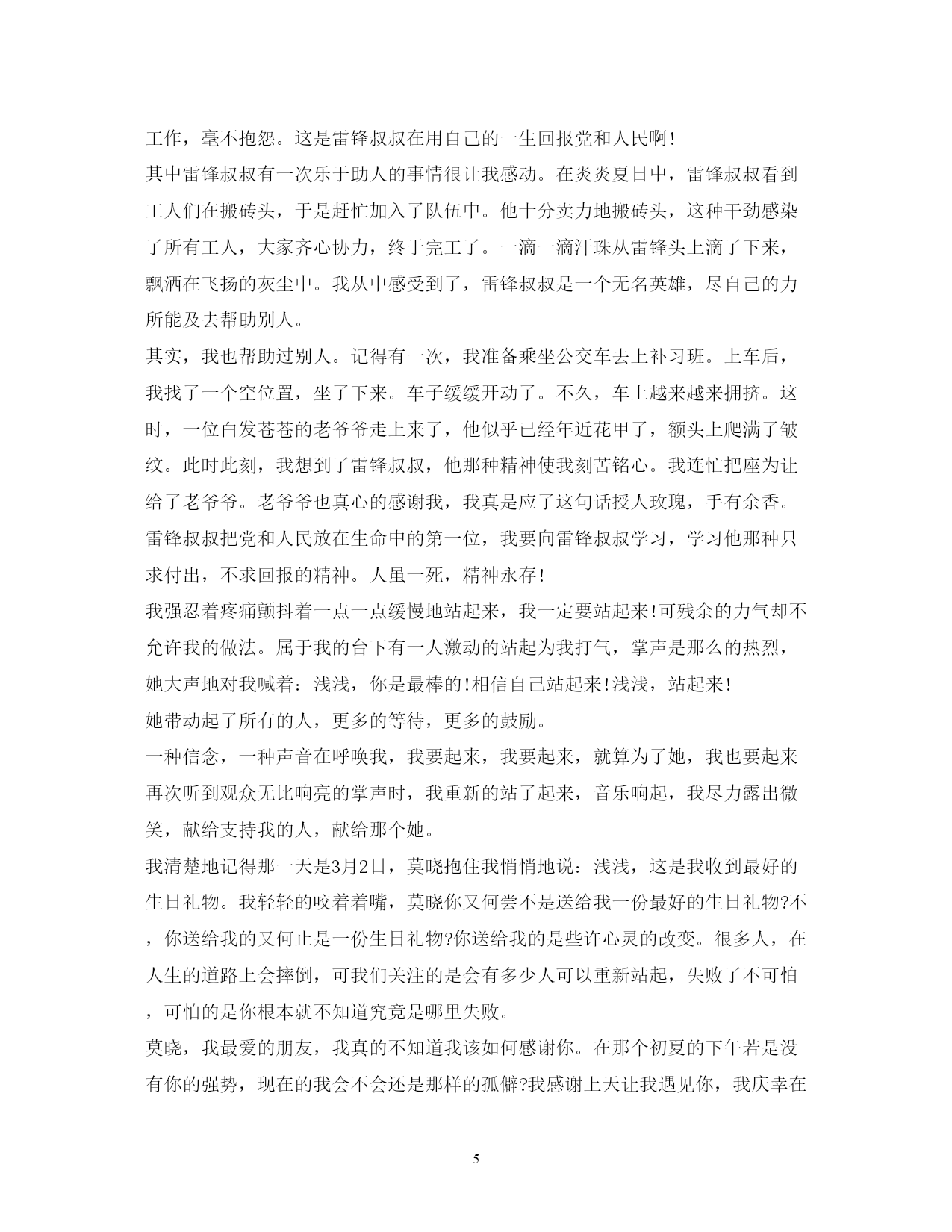 工作，毫不抱怨。这是雷锋叔叔在用自己的一生回报党和人民啊!

其中雷锋叔叔有一次乐于助人的事情很让我感动。在炎炎夏日中，雷锋叔叔看到工人们在搬砖头，于是赶忙加入了队伍中。他十分卖力地搬砖头，这种干劲感染了所有工人，大家齐心协力，终于完工了。一滴一滴汗珠从雷锋头上滴了下来，飘洒在飞扬的灰尘中。我从中感受到了，雷锋叔叔是一个无名英雄，尽自己的力所能及去帮助别人。

其实，我也帮助过别人。记得有一次，我准备乘坐公交车去上补习班。上车后，我找了一个空位置，坐了下来。车子缓缓开动了。不久，车上越来越来拥挤。这时，一位白发苍苍的老爷爷走上来了，他似乎已经年近花甲了，额头上爬满了皱纹。此时此刻，我想到了雷锋叔叔，他那种精神使我刻苦铭心。我连忙把座为让给了老爷爷。老爷爷也真心的感谢我，我真是应了这句话授人玫瑰，手有余香。

雷锋叔叔把党和人民放在生命中的第一位，我要向雷锋叔叔学习，学习他那种只求付出，不求回报的精神。人虽一死，精神永存!

我强忍着疼痛颤抖着一点一点缓慢地站起来，我一定要站起来!可残余的力气却不允许我的做法。属于我的台下有一人激动的站起为我打气，掌声是那么的热烈，她大声地对我喊着：浅浅，你是最棒的!相信自己站起来!浅浅，站起来!

她带动起了所有的人，更多的等待，更多的鼓励。

一种信念，一种声音在呼唤我，我要起来，我要起来，就算为了她，我也要起来再次听到观众无比响亮的掌声时，我重新的站了起来，音乐响起，我尽力露出微笑，献给支持我的人，献给那个她。

我清楚地记得那一天是3月2日，莫晓抱住我悄悄地说：浅浅，这是我收到最好的生日礼物。我轻轻的咬着着嘴，莫晓你又何尝不是送给我一份最好的生日礼物?不，你送给我的又何止是一份生日礼物?你送给我的是些许心灵的改变。很多人，在人生的道路上会摔倒，可我们关注的是会有多少人可以重新站起，失败了不可怕，可怕的是你根本就不知道究竟是哪里失败。

莫晓，我最爱的朋友，我真的不知道我该如何感谢你。在那个初夏的下午若是没有你的强势，现在的我会不会还是那样的孤僻?我感谢上天让我遇见你，我庆幸在

5